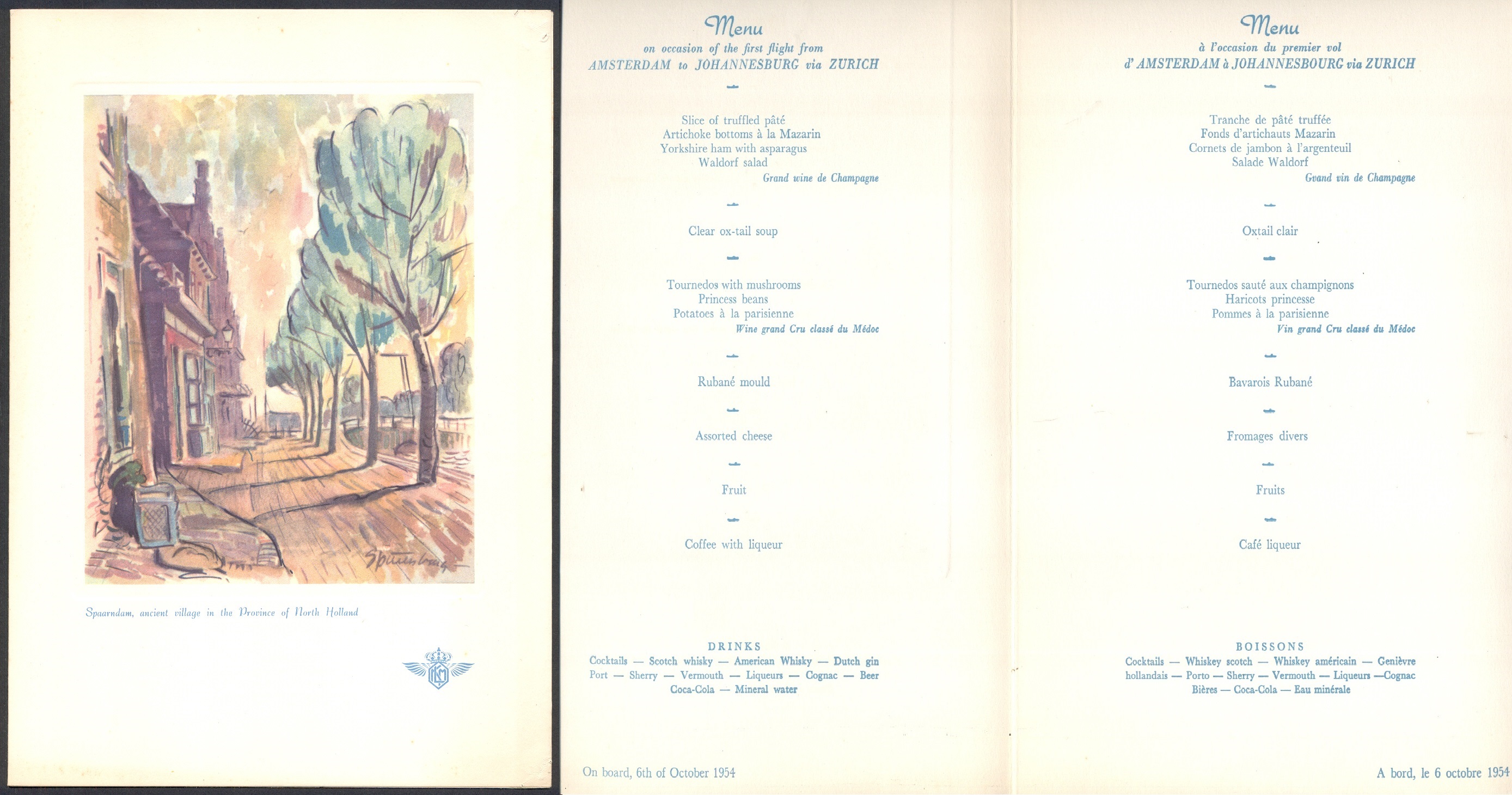 Spaarndam, ancient village in the Province of North Holland

KLM

Menu
on occasion of the first flight from
AMSTERDAM to JOHANNESBURG via ZURICH

Slice of truffled pâté
Artichoke bottoms à la Mazarin
Yorkshire ham with asparagus
Waldorf salad
Grand wine de Champagne

Clear ox-tail soup

Tournedos with mushrooms
Princess beans
Potatoes à la parisienne
Wine grand Cru classé du Médoc

Rubané mould

Assorted cheese

Fruit

Coffee with liqueur

DRINKS
Cocktails — Scotch whisky — American Whisky — Dutch gin
Port — Sherry — Vermouth — Liqueurs — Cognac — Beer
Coca-Cola — Mineral water

On board, 6th of October 1954

Menu
à l'occasion du premier vol
d'AMSTERDAM à JOHANNESBOURG via ZURICH

Tranche de pâté truffée
Fonds d'artichauts Mazarin
Cornets de jambon à l'argenteuil
Salade Waldorf
Grand vin de Champagne

Oxtail clair

Tournedos sauté aux champignons
Haricots princesse
Pommes à la parisienne
Vin grand Cru classé du Médoc

Bavarois Rubané

Fromages divers

Fruits

Café liqueur

BOISSONS
Cocktails — Whiskey scotch — Whiskey américain — Genièvre hollandais — Porto — Sherry — Vermouth — Liqueurs —Cognac
Bières — Coca-Cola — Eau minérale

A bord, le 6 octobre 1954